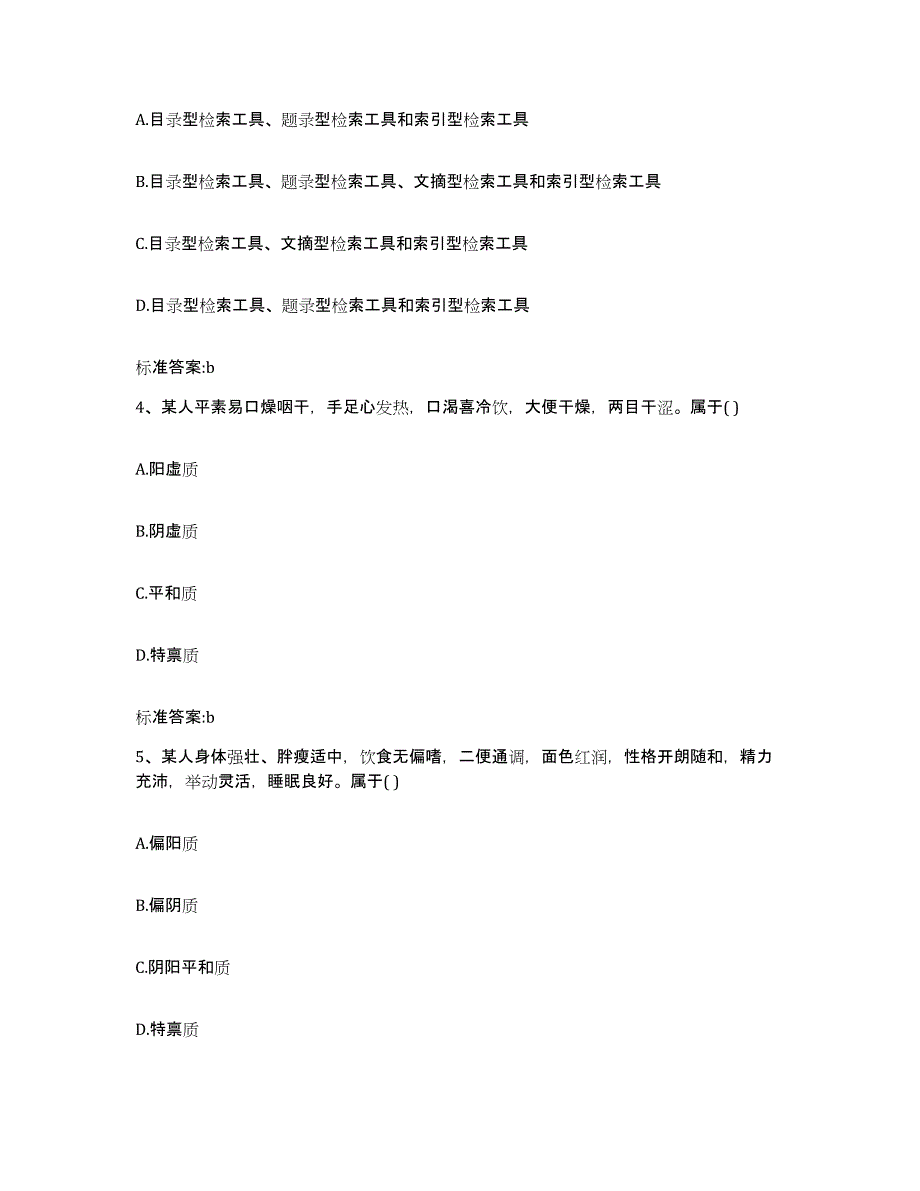 A.目录型检索工具、题录型检索工具和索引型检索工具

B.目录型检索工具、题录型检索工具、文摘型检索工具和索引型检索工具

C.目录型检索工具、文摘型检索工具和索引型检索工具

D.目录型检索工具、题录型检索工具和索引型检索工具

标准答案:b

4、某人平素易口燥咽干，手足心发热，口渴喜冷饮，大便干燥，两目干涩。属于( )

A.阳虚质

B.阴虚质

C.平和质

D.特禀质

标准答案:b

5、某人身体强壮、胖瘦适中，饮食无偏嗜，二便通调，面色红润，性格开朗随和，精力充沛，举动灵活，睡眠良好。属于( )

A.偏阳质

B.偏阴质

C.阴阳平和质

D.特禀质